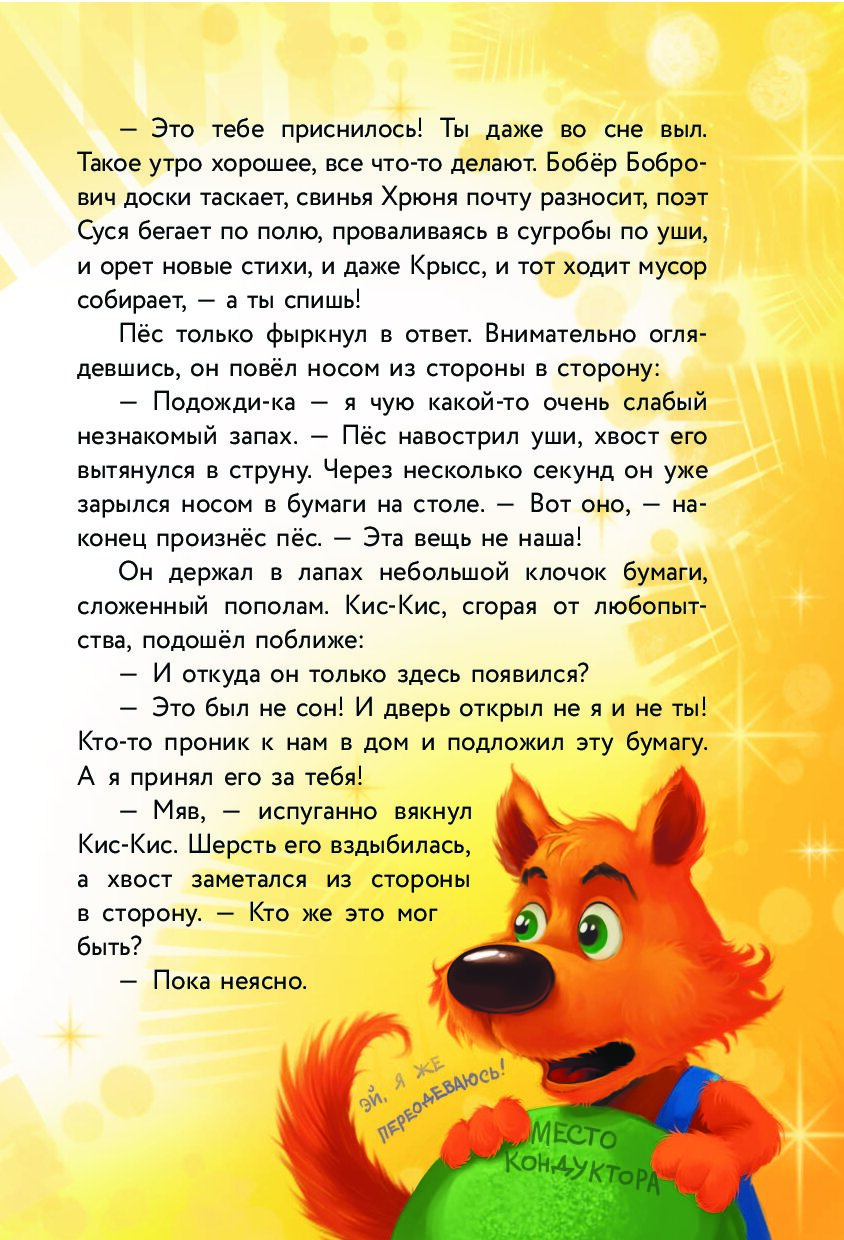 — Это тебе приснилось! Ты даже во сне выл. Такое утро хорошее, все что-то делают. Бобёр Бобрович доски таскает, свинья Хрюня почту разносит, поэт Суся бегает по полю, проваливаясь в сугробы по уши, и орет новые стихи, и даже Крысс, и тот ходит мусор собирает, — а ты спишь!

Пёс только фыркнул в ответ. Внимательно оглядевшись, он повёл носом из стороны в сторону:

— Подожди-ка — я чую какой-то очень слабый незнакомый запах. — Пёс навострил уши, хвост его вытянулся в струну. Через несколько секунд он уже зарылся носом в бумаги на столе. — Вот оно, — наконец произнёс пёс. — Эта вещь не наша!

Он держал в лапах небольшой клочок бумаги, сложенный пополам. Кис-Кис, сгорая от любопытства, подошёл поближе:

— И откуда он только здесь появился?

— Это был не сон! И дверь открыл не я и не ты! Кто-то проник к нам в дом и подложил эту бумагу. А я принял его за тебя!

— Мяв, — испуганно вякнул Кис-Кис. Шерсть его вздыбилась, а хвост заметался из стороны в сторону. — Кто же это мог быть?

— Пока неясно.

ЭЙ, Я ЖЕ ПЕРЕОДЕВАЮСЬ!

МЕСТО КОНДУКТОРА